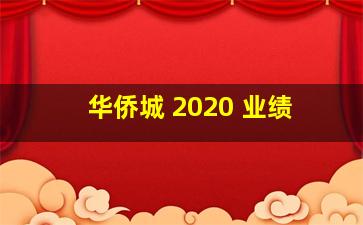 华侨城 2020 业绩